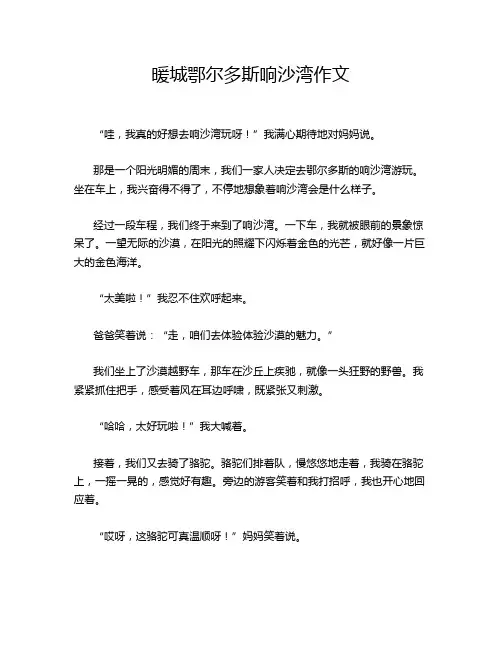 暖城鄂尔多斯响沙湾作文

“哇，我真的好想去响沙湾玩呀！”我满心期待地对妈妈说。

那是一个阳光明媚的周末，我们一家人决定去鄂尔多斯的响沙湾游玩。坐在车上，我兴奋得不得了，不停地想象着响沙湾会是什么样子。

经过一段车程，我们终于来到了响沙湾。一下车，我就被眼前的景象惊呆了。一望无际的沙漠，在阳光的照耀下闪烁着金色的光芒，就好像一片巨大的金色海洋。

“太美啦！”我忍不住欢呼起来。

爸爸笑着说：“走，咱们去体验体验沙漠的魅力。”

我们坐上了沙漠越野车，那车在沙丘上疾驰，就像一头狂野的野兽。我紧紧抓住把手，感受着风在耳边呼啸，既紧张又刺激。

“哈哈，太好玩啦！”我大喊着。

接着，我们又去骑了骆驼。骆驼们排着队，慢悠悠地走着，我骑在骆驼上，一摇一晃的，感觉好有趣。旁边的游客笑着和我打招呼，我也开心地回应着。

“哎呀，这骆驼可真温顺呀！”妈妈笑着说。